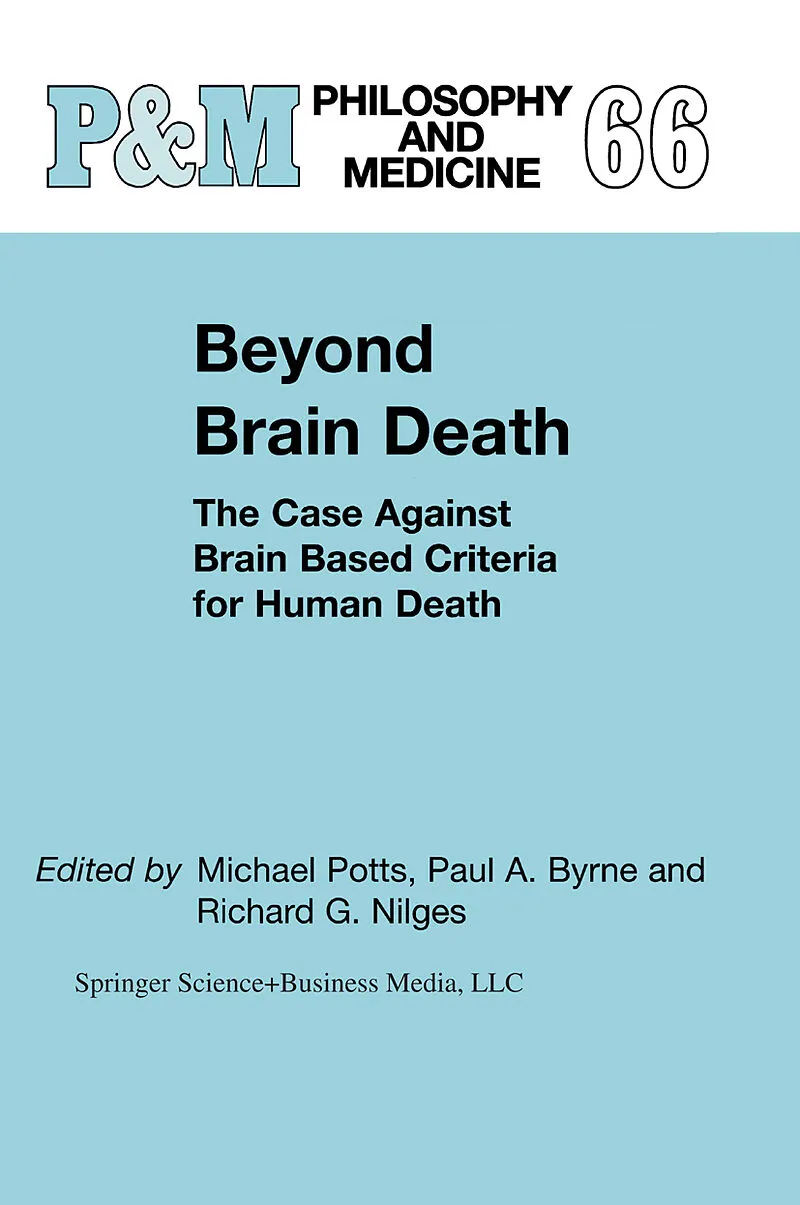 P&M PHILOSOPHY AND MEDICINE 66

Beyond Brain Death

The Case Against Brain Based Criteria for Human Death

Edited by Michael Potts, Paul A. Byrne and Richard G. Nilges

Springer Science+Business Media, LLC